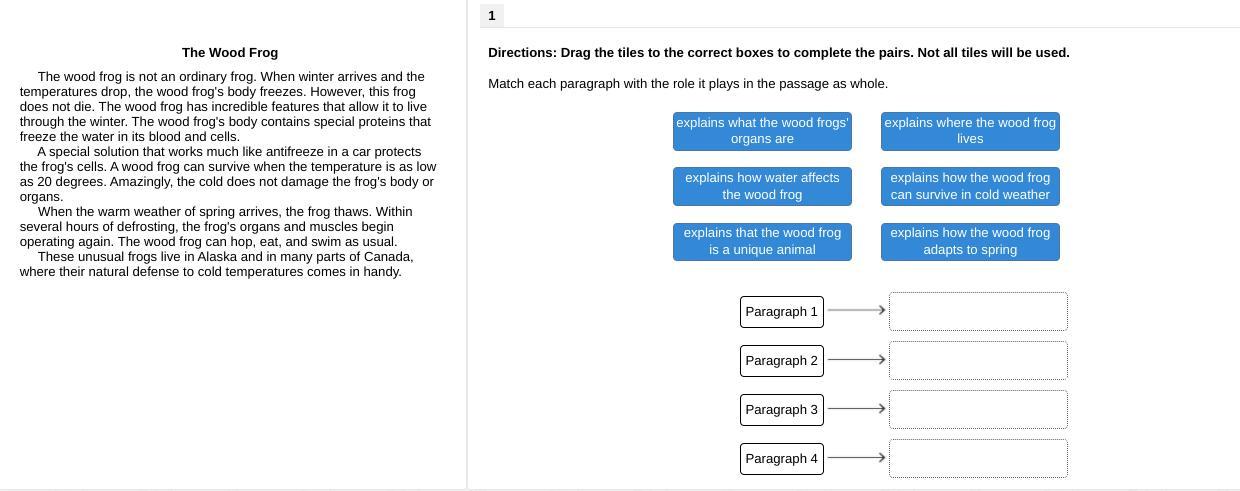 The Wood Frog

The wood frog is not an ordinary frog. When winter arrives and the temperatures drop, the wood frog's body freezes. However, this frog does not die. The wood frog has incredible features that allow it to live through the winter. The wood frog's body contains special proteins that freeze the water in its blood and cells.

A special solution that works much like antifreeze in a car protects the frog's cells. A wood frog can survive when the temperature is as low as 20 degrees. Amazingly, the cold does not damage the frog's body or organs.

When the warm weather of spring arrives, the frog thaws. Within several hours of defrosting, the frog's organs and muscles begin operating again. The wood frog can hop, eat, and swim as usual.

These unusual frogs live in Alaska and in many parts of Canada, where their natural defense to cold temperatures comes in handy.

1

Directions: Drag the tiles to the correct boxes to complete the pairs. Not all tiles will be used.

Match each paragraph with the role it plays in the passage as whole.

explains what the wood frogs' organs are

explains where the wood frog lives

explains how water affects the wood frog

explains how the wood frog can survive in cold weather

explains that the wood frog is a unique animal

explains how the wood frog adapts to spring

Paragraph 1

Paragraph 2

Paragraph 3

Paragraph 4